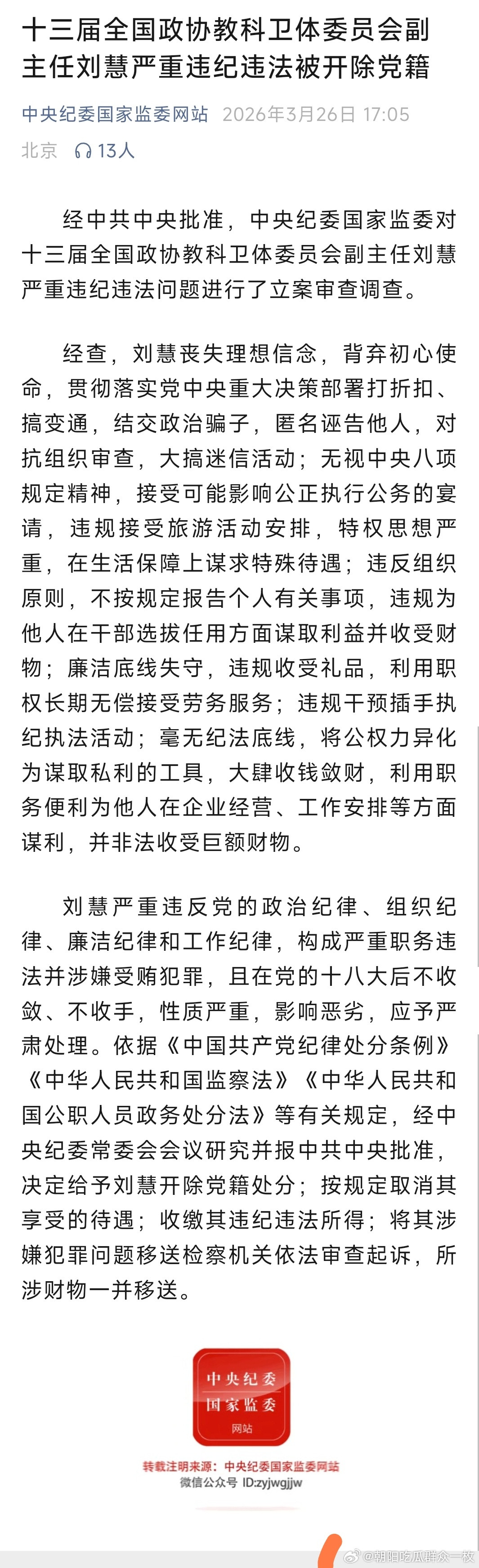 十三届全国政协教科卫体委员会副主任刘慧严重违纪违法被开除党籍

中央纪委国家监委网站 2026年3月26日 17:05

北京 13人

经中共中央批准，中央纪委国家监委对十三届全国政协教科卫体委员会副主任刘慧严重违纪违法问题进行了立案审查调查。

经查，刘慧丧失理想信念，背弃初心使命，贯彻落实党中央重大决策部署打折扣、搞变通，结交政治骗子，匿名诬告他人，对抗组织审查，大搞迷信活动；无视中央八项规定精神，接受可能影响公正执行公务的宴请，违规接受旅游活动安排，特权思想严重，在生活保障上谋求特殊待遇；违反组织原则，不按规定报告个人有关事项，违规为他人在干部选拔任用方面谋取利益并收受财物；廉洁底线失守，违规收受礼品，利用职权长期无偿接受劳务服务；违规干预插手执纪执法活动；毫无纪法底线，将公权力异化为谋取私利的工具，大肆收钱敛财，利用职务便利为他人在企业经营、工作安排等方面谋利，并非法收受巨额财物。

刘慧严重违反党的政治纪律、组织纪律、廉洁纪律和工作纪律，构成严重职务违法并涉嫌受贿犯罪，且在党的十八大后不收敛、不收手，性质严重，影响恶劣，应予严肃处理。依据《中国共产党纪律处分条例》《中华人民共和国监察法》《中华人民共和国公职人员政务处分法》等有关规定，经中央纪委常委会会议研究并报中共中央批准，决定给予刘慧开除党籍处分；按规定取消其享受的待遇；收缴其违纪违法所得；将其涉嫌犯罪问题移送检察机关依法审查起诉，所涉财物一并移送。

中央纪委
国家监委
网站

转载注明来源：中央纪委国家监委网站
微信公众号 ID:zyjwgjjw

@朝阳吃瓜群众一枚